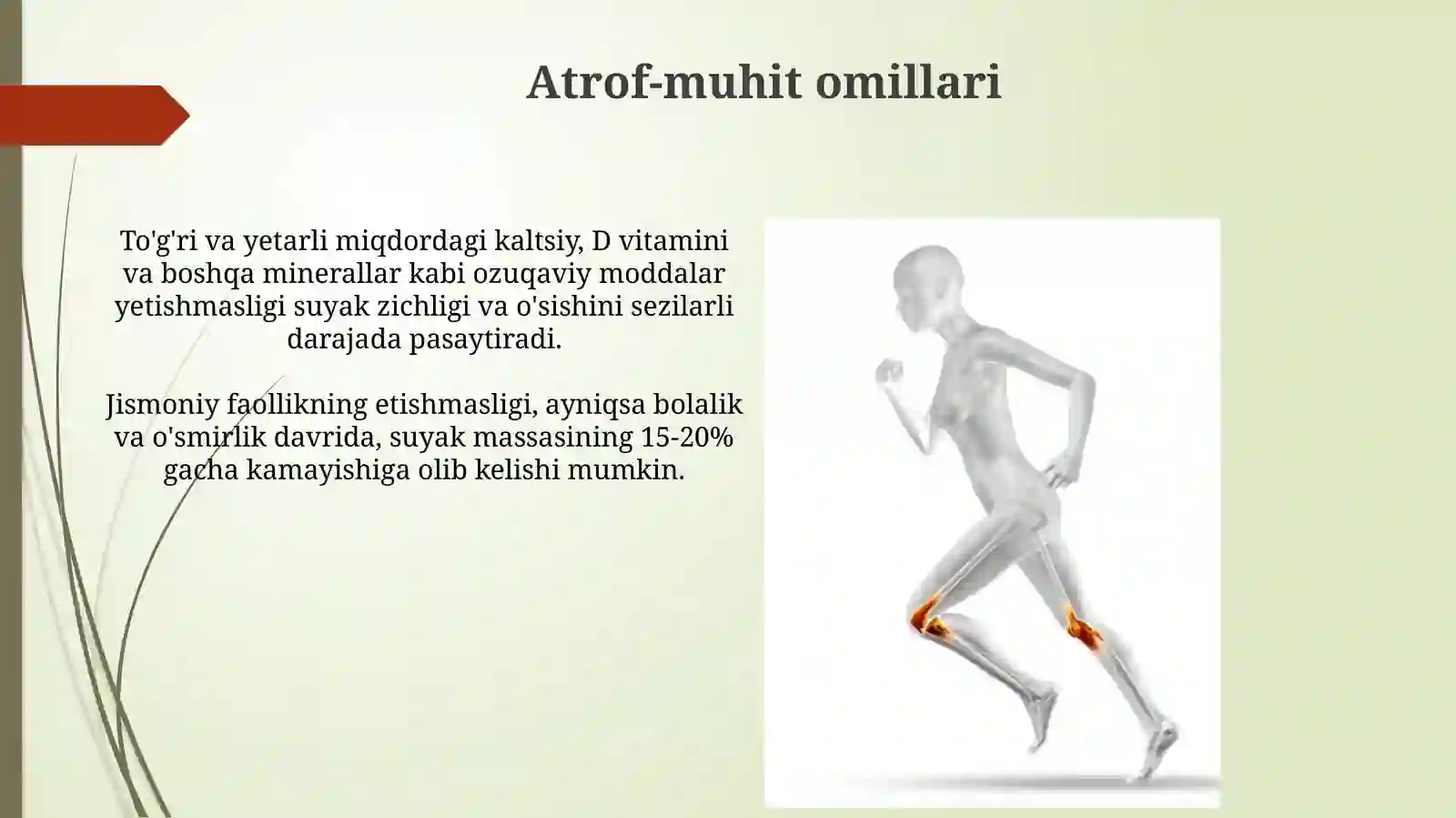 Atrof-muhit omillari

To'g'ri va yetarli miqdordagi kaltsiy, D vitamini va boshqa minerallar kabi ozuqaviy moddalar yetishmasligi suyak zichligi va o'sishini sezilarli darajada pasaytiradi.

Jismoniy faollikning etishmasligi, ayniqsa bolalik va o'smirlik davrida, suyak massasining 15-20% gacha kamayishiga olib kelishi mumkin.